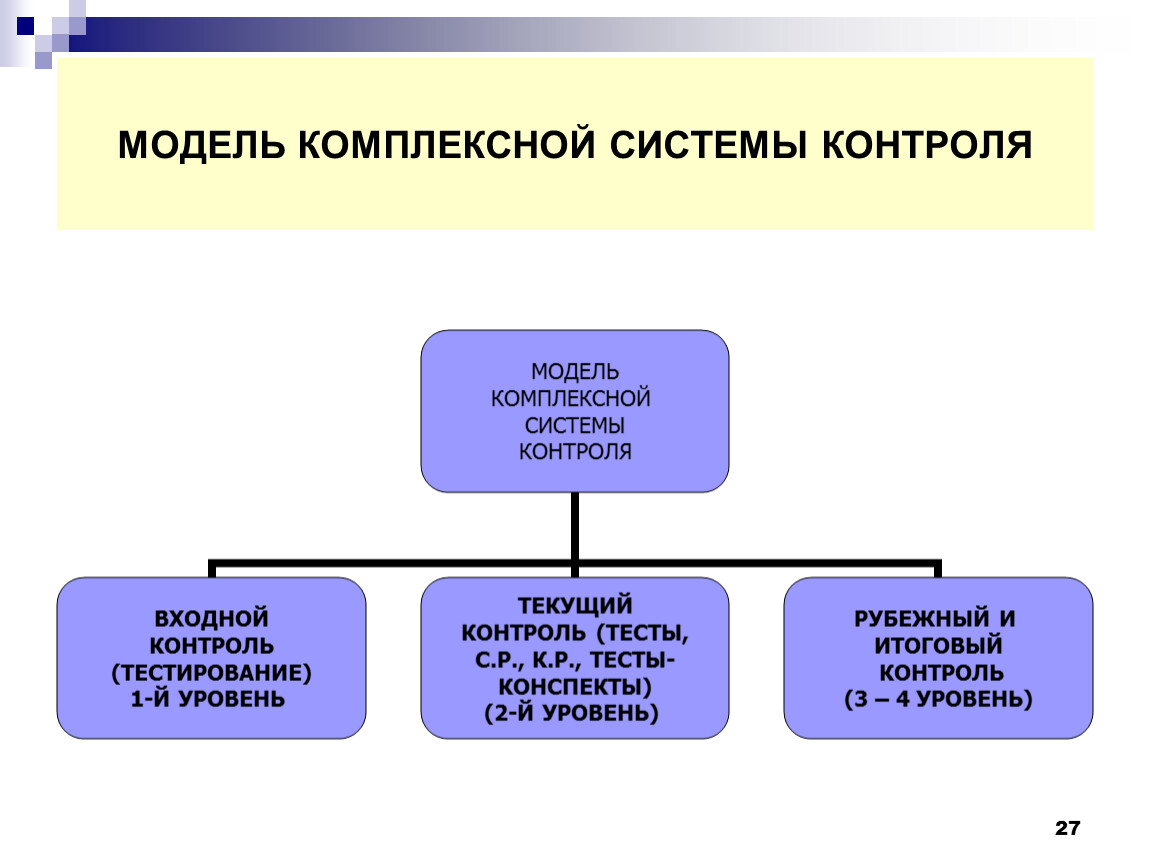 МОДЕЛЬ КОМПЛЕКСНОЙ СИСТЕМЫ КОНТРОЛЯ

МОДЕЛЬ КОМПЛЕКСНОЙ СИСТЕМЫ КОНТРОЛЯ

ВХОДНОЙ КОНТРОЛЬ (ТЕСТИРОВАНИЕ) 1-Й УРОВЕНЬ

ТЕКУЩИЙ КОНТРОЛЬ (ТЕСТЫ, С.Р., К.Р., ТЕСТЫ-КОНСПЕКТЫ) (2-Й УРОВЕНЬ)

РУБЕЖНЫЙ И ИТОГОВЫЙ КОНТРОЛЬ (3 – 4 УРОВЕНЬ)

27